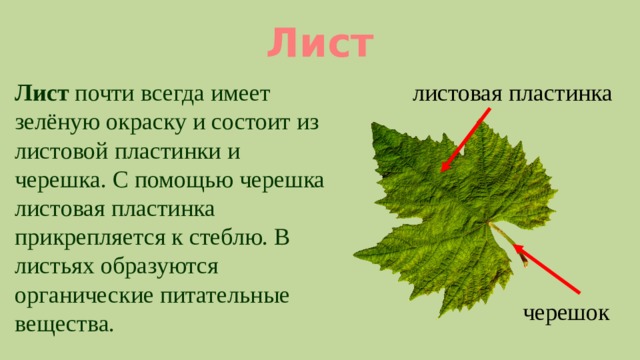 Лист

Лист почти всегда имеет зелёную окраску и состоит из листовой пластинки и черешка. С помощью черешка листовая пластинка прикрепляется к стеблю. В листьях образуются органические питательные вещества.

листовая пластинка

черешок